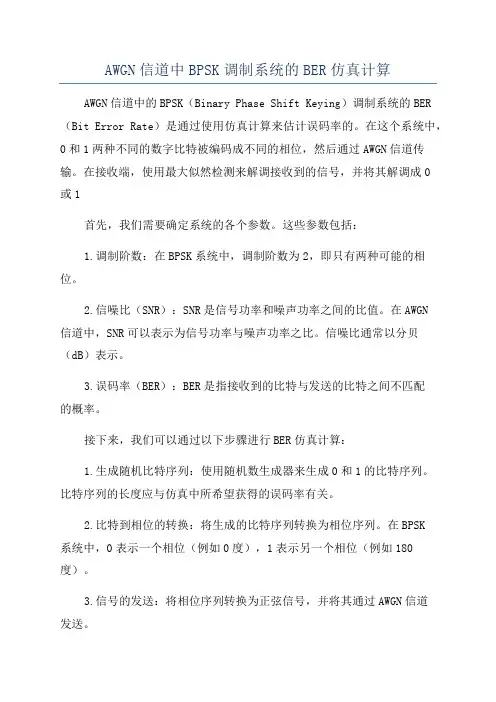 AWGN信道中BPSK调制系统的BER仿真计算

AWGN信道中的BPSK（Binary Phase Shift Keying）调制系统的BER（Bit Error Rate）是通过使用仿真计算来估计误码率的。在这个系统中，0和1两种不同的数字比特被编码成不同的相位，然后通过AWGN信道传输。在接收端，使用最大似然检测来解调接收到的信号，并将其解调成0或1

首先，我们需要确定系统的各个参数。这些参数包括：

1.调制阶数：在BPSK系统中，调制阶数为2，即只有两种可能的相位。

2.信噪比（SNR）：SNR是信号功率和噪声功率之间的比值。在AWGN信道中，SNR可以表示为信号功率与噪声功率之比。信噪比通常以分贝（dB）表示。

3.误码率（BER）：BER是指接收到的比特与发送的比特之间不匹配的概率。

接下来，我们可以通过以下步骤进行BER仿真计算：

1.生成随机比特序列：使用随机数生成器来生成0和1的比特序列。比特序列的长度应与仿真中所希望获得的误码率有关。

2.比特到相位的转换：将生成的比特序列转换为相位序列。在BPSK系统中，0表示一个相位（例如0度），1表示另一个相位（例如180度）。

3.信号的发送：将相位序列转换为正弦信号，并将其通过AWGN信道发送。